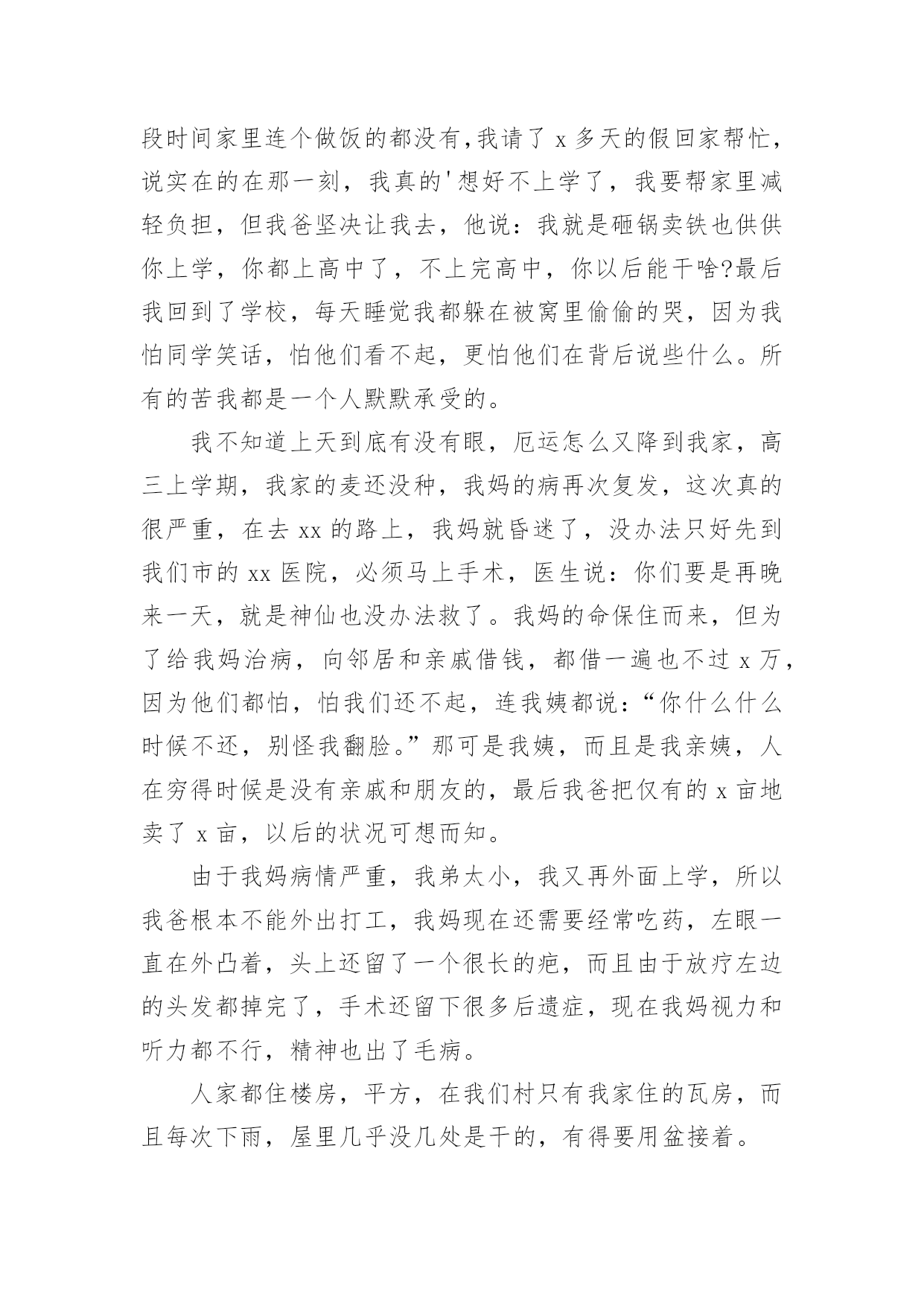 段时间家里连个做饭的都没有,我请了 x 多天的假回家帮忙，说实在的在那一刻，我真的'想好不上学了，我要帮家里减轻负担，但我爸坚决让我去，他说：我就是砸锅卖铁也供供你上学，你都上高中了，不上完高中，你以后能干啥?最后我回到了学校，每天睡觉我都躲在被窝里偷偷的哭，因为我怕同学笑话，怕他们看不起，更怕他们在背后说些什么。所有的苦我都是一个人默默承受的。

我不知道上天到底有没有眼，厄运怎么又降到我家，高三上学期，我家的麦还没种，我妈的病再次复发，这次真的很严重，在去 xx 的路上，我妈就昏迷了，没办法只好先到我们市的 xx 医院，必须马上手术，医生说：你们要是再晚来一天，就是神仙也没办法救了。我妈的命保住而来，但为了给我妈治病，向邻居和亲戚借钱，都借一遍也不过 x 万，因为他们都怕，怕我们还不起，连我姨都说：“你什么什么时候不还，别怪我翻脸。”那可是我姨，而且是我亲姨，人在穷得时候是没有亲戚和朋友的，最后我爸把仅有的 x 亩地卖了 x 亩，以后的状况可想而知。

由于我妈病情严重，我弟太小，我又再外面上学，所以我爸根本不能外出打工，我妈现在还需要经常吃药，左眼一直在外凸着，头上还留了一个很长的疤，而且由于放疗左边的头发都掉完了，手术还留下很多后遗症，现在我妈视力和听力都不行，精神也出了毛病。

人家都住楼房，平方，在我们村只有我家住的瓦房，而且每次下雨，屋里几乎没几处是干的，有得要用盆接着。